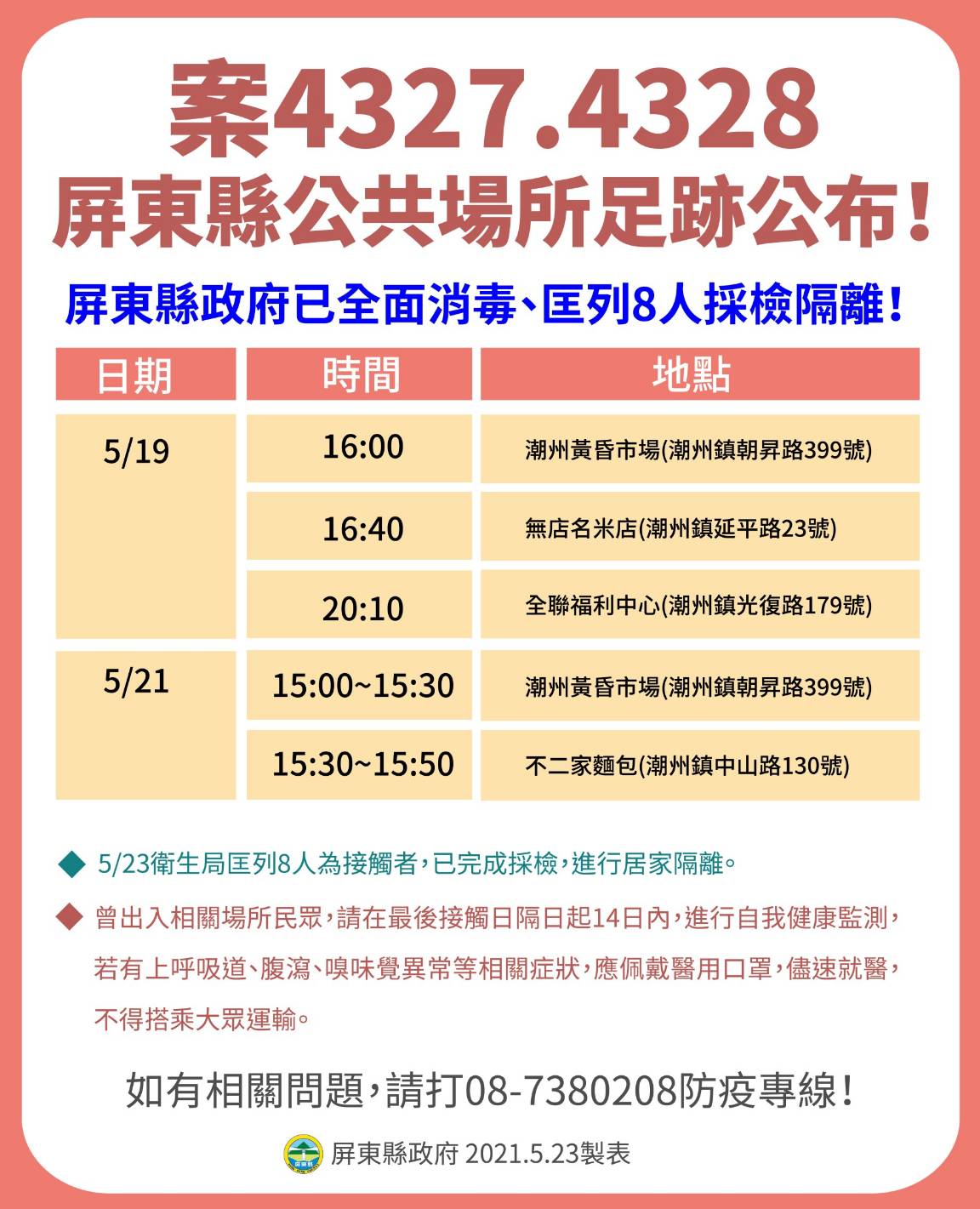 案4327.4328
屏東縣公共場所足跡公布！

屏東縣政府已全面消毒、匡列8人採檢隔離！

| 日期 | 時間 | 地點 |
|---|---|---|
| 5/19 | 16:00 | 潮州黃昏市場(潮州鎮朝昇路399號) |
|  | 16:40 | 無店名米店(潮州鎮延平路23號) |
|  | 20:10 | 全聯福利中心(潮州鎮光復路179號) |
| 5/21 | 15:00~15:30 | 潮州黃昏市場(潮州鎮朝昇路399號) |
|  | 15:30~15:50 | 不二家麵包(潮州鎮中山路130號) |

◆ 5/23衛生局匡列8人為接觸者，已完成採檢，進行居家隔離。

◆ 曾出入相關場所民眾，請在最後接觸日隔日起14日內，進行自我健康監測，若有上呼吸道、腹瀉、嗅味覺異常等相關症狀，應佩戴醫用口罩，儘速就醫，不得搭乘大眾運輸。

如有相關問題，請打08-7380208防疫專線！

屏東縣政府 2021.5.23製表